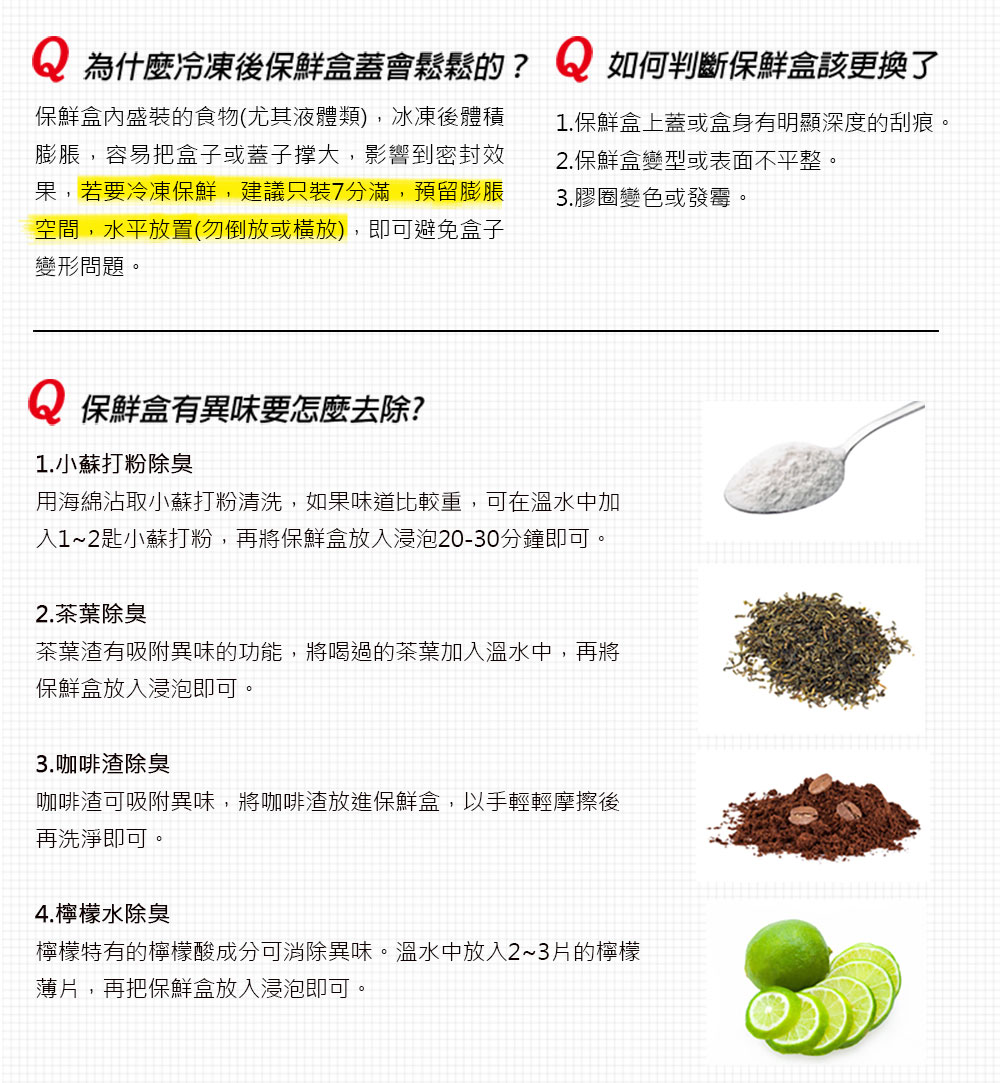 Q 為什麼冷凍後保鮮盒蓋會鬆鬆的？

保鮮盒內盛裝的食物(尤其液體類)，冰凍後體積膨脹，容易把盒子或蓋子撐大，影響到密封效果，若要冷凍保鮮，建議只裝7分滿，預留膨脹空間，水平放置(勿倒放或橫放)，即可避免盒子變形問題。

Q 如何判斷保鮮盒該更換了

1.保鮮盒上蓋或盒身有明顯深度的刮痕。
2.保鮮盒變型或表面不平整。
3.膠圈變色或發霉。

Q 保鮮盒有異味要怎麼去除?

1.小蘇打粉除臭
用海綿沾取小蘇打粉清洗，如果味道比較重，可在溫水中加入1~2匙小蘇打粉，再將保鮮盒放入浸泡20-30分鐘即可。

2.茶葉除臭
茶葉渣有吸附異味的功能，將喝過的茶葉加入溫水中，再將保鮮盒放入浸泡即可。

3.咖啡渣除臭
咖啡渣可吸附異味，將咖啡渣放進保鮮盒，以手輕輕摩擦後再洗淨即可。

4.檸檬水除臭
檸檬特有的檸檬酸成分可消除異味。溫水中放入2~3片的檸檬薄片，再把保鮮盒放入浸泡即可。